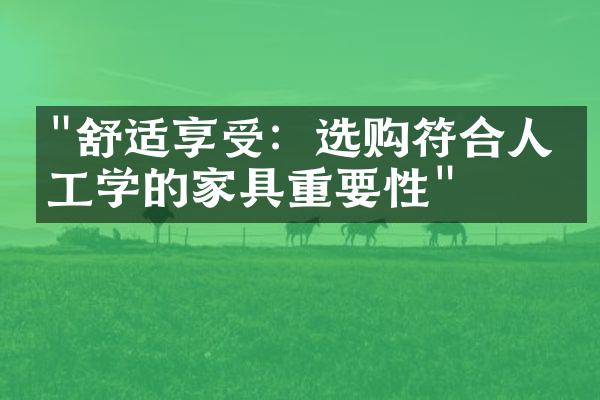 "舒适享受：选购符合人工学的家具重要性"